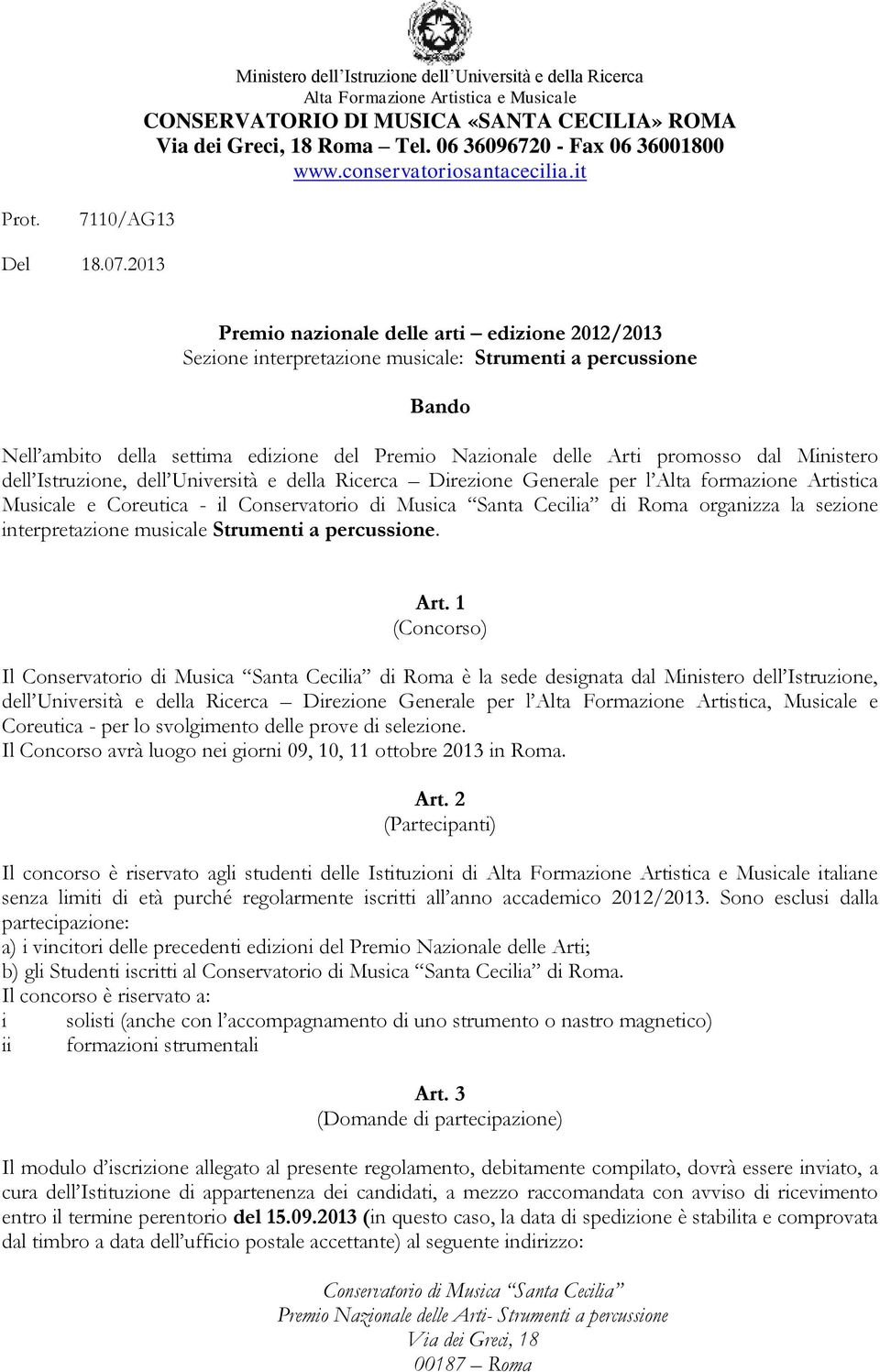 Ministero dell'Istruzione dell'Università e della Ricerca
Alta Formazione Artistica e Musicale
CONSERVATORIO DI MUSICA «SANTA CECILIA» ROMA
Via dei Greci, 18 Roma – Tel. 06 36096720 - Fax 06 36001800
www.conservatoriosantacecilia.it

Prot. 7110/AG13

Del 18.07.2013

Premio nazionale delle arti – edizione 2012/2013
Sezione interpretazione musicale: Strumenti a percussione

Bando

Nell'ambito della settima edizione del Premio Nazionale delle Arti promosso dal Ministero dell'Istruzione, dell'Università e della Ricerca – Direzione Generale per l'Alta formazione Artistica Musicale e Coreutica - il Conservatorio di Musica "Santa Cecilia" di Roma organizza la sezione interpretazione musicale Strumenti a percussione.

Art. 1
(Concorso)

Il Conservatorio di Musica "Santa Cecilia" di Roma è la sede designata dal Ministero dell'Istruzione, dell'Università e della Ricerca – Direzione Generale per l'Alta Formazione Artistica, Musicale e Coreutica - per lo svolgimento delle prove di selezione.
Il Concorso avrà luogo nei giorni 09, 10, 11 ottobre 2013 in Roma.

Art. 2
(Partecipanti)

Il concorso è riservato agli studenti delle Istituzioni di Alta Formazione Artistica e Musicale italiane senza limiti di età purché regolarmente iscritti all'anno accademico 2012/2013. Sono esclusi dalla partecipazione:
a) i vincitori delle precedenti edizioni del Premio Nazionale delle Arti;
b) gli Studenti iscritti al Conservatorio di Musica "Santa Cecilia" di Roma.
Il concorso è riservato a:
i solisti (anche con l'accompagnamento di uno strumento o nastro magnetico)
ii formazioni strumentali

Art. 3
(Domande di partecipazione)

Il modulo d'iscrizione allegato al presente regolamento, debitamente compilato, dovrà essere inviato, a cura dell'Istituzione di appartenenza dei candidati, a mezzo raccomandata con avviso di ricevimento entro il termine perentorio del 15.09.2013 (in questo caso, la data di spedizione è stabilita e comprovata dal timbro a data dell'ufficio postale accettante) al seguente indirizzo:

Conservatorio di Musica "Santa Cecilia"
Premio Nazionale delle Arti- Strumenti a percussione
Via dei Greci, 18
00187 – Roma